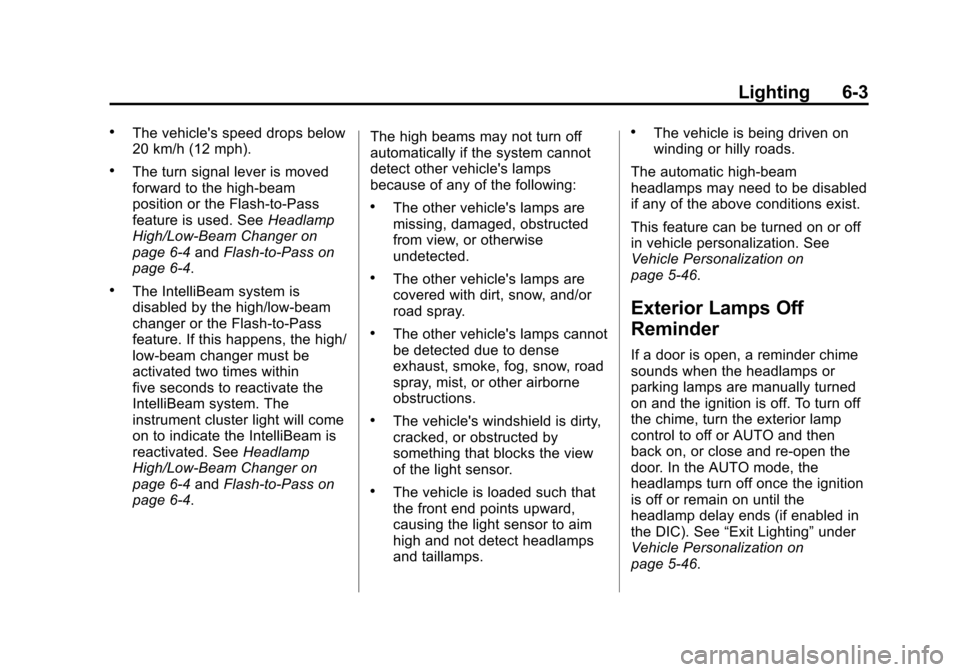 Lighting 6-3

• The vehicle's speed drops below 20 km/h (12 mph).

• The turn signal lever is moved forward to the high-beam position or the Flash-to-Pass feature is used. See Headlamp High/Low-Beam Changer on page 6-4 and Flash-to-Pass on page 6-4.

• The IntelliBeam system is disabled by the high/low-beam changer or the Flash-to-Pass feature. If this happens, the high/low-beam changer must be activated two times within five seconds to reactivate the IntelliBeam system. The instrument cluster light will come on to indicate the IntelliBeam is reactivated. See Headlamp High/Low-Beam Changer on page 6-4 and Flash-to-Pass on page 6-4.

The high beams may not turn off automatically if the system cannot detect other vehicle's lamps because of any of the following:

• The other vehicle's lamps are missing, damaged, obstructed from view, or otherwise undetected.

• The other vehicle's lamps are covered with dirt, snow, and/or road spray.

• The other vehicle's lamps cannot be detected due to dense exhaust, smoke, fog, snow, road spray, mist, or other airborne obstructions.

• The vehicle's windshield is dirty, cracked, or obstructed by something that blocks the view of the light sensor.

• The vehicle is loaded such that the front end points upward, causing the light sensor to aim high and not detect headlamps and taillamps.

• The vehicle is being driven on winding or hilly roads.

The automatic high-beam headlamps may need to be disabled if any of the above conditions exist.

This feature can be turned on or off in vehicle personalization. See Vehicle Personalization on page 5-46.

Exterior Lamps Off Reminder

If a door is open, a reminder chime sounds when the headlamps or parking lamps are manually turned on and the ignition is off. To turn off the chime, turn the exterior lamp control to off or AUTO and then back on, or close and re-open the door. In the AUTO mode, the headlamps turn off once the ignition is off or remain on until the headlamp delay ends (if enabled in the DIC). See “Exit Lighting” under Vehicle Personalization on page 5-46.

carmanualsonline.info